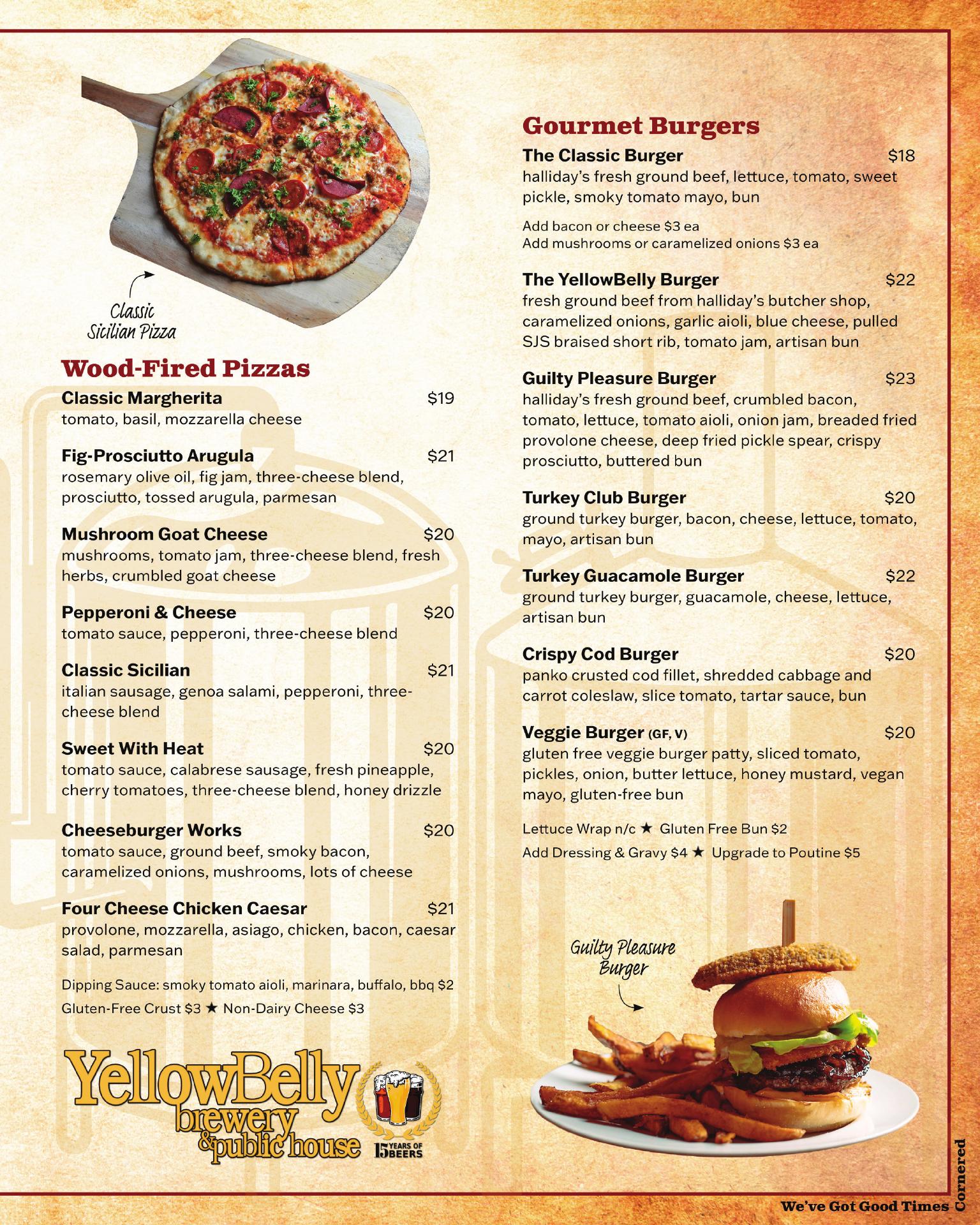 Classic Sicilian Pizza

Wood-Fired Pizzas

Classic Margherita $19
tomato, basil, mozzarella cheese

Fig-Prosciutto Arugula $21
rosemary olive oil, fig jam, three-cheese blend, prosciutto, tossed arugula, parmesan

Mushroom Goat Cheese $20
mushrooms, tomato jam, three-cheese blend, fresh herbs, crumbled goat cheese

Pepperoni & Cheese $20
tomato sauce, pepperoni, three-cheese blend

Classic Sicilian $21
italian sausage, genoa salami, pepperoni, three-cheese blend

Sweet With Heat $20
tomato sauce, calabrese sausage, fresh pineapple, cherry tomatoes, three-cheese blend, honey drizzle

Cheeseburger Works $20
tomato sauce, ground beef, smoky bacon, caramelized onions, mushrooms, lots of cheese

Four Cheese Chicken Caesar $21
provolone, mozzarella, asiago, chicken, bacon, caesar salad, parmesan

Dipping Sauce: smoky tomato aioli, marinara, buffalo, bbq $2
Gluten-Free Crust $3 ★ Non-Dairy Cheese $3

YellowBelly brewery & public house

15 YEARS OF BEERS

Gourmet Burgers

The Classic Burger $18
halliday's fresh ground beef, lettuce, tomato, sweet pickle, smoky tomato mayo, bun

Add bacon or cheese $3 ea
Add mushrooms or caramelized onions $3 ea

The YellowBelly Burger $22
fresh ground beef from halliday's butcher shop, caramelized onions, garlic aioli, blue cheese, pulled SJS braised short rib, tomato jam, artisan bun

Guilty Pleasure Burger $23
halliday's fresh ground beef, crumbled bacon, tomato, lettuce, tomato aioli, onion jam, breaded fried provolone cheese, deep fried pickle spear, crispy prosciutto, buttered bun

Turkey Club Burger $20
ground turkey burger, bacon, cheese, lettuce, tomato, mayo, artisan bun

Turkey Guacamole Burger $22
ground turkey burger, guacamole, cheese, lettuce, artisan bun

Crispy Cod Burger $20
panko crusted cod fillet, shredded cabbage and carrot coleslaw, slice tomato, tartar sauce, bun

Veggie Burger (GF, V) $20
gluten free veggie burger patty, sliced tomato, pickles, onion, butter lettuce, honey mustard, vegan mayo, gluten-free bun

Lettuce Wrap n/c ★ Gluten Free Bun $2
Add Dressing & Gravy $4 ★ Upgrade to Poutine $5

Guilty Pleasure Burger

We've Got Good Times Cornered